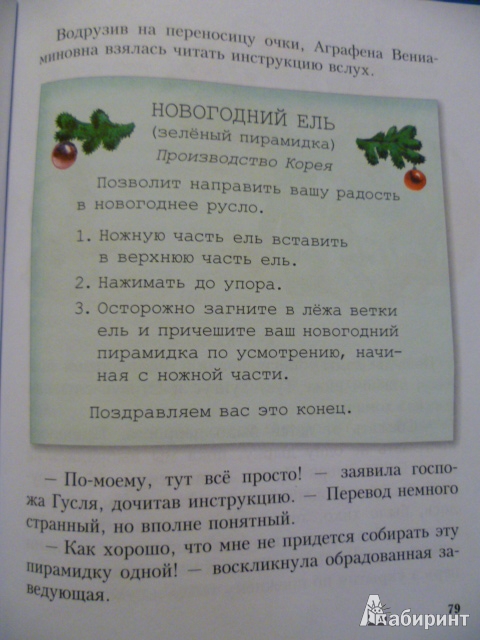 Водрузив на переносицу очки, Аграфена Вениаминовна взялась читать инструкцию вслух.

НОВОГОДНИЙ ЕЛЬ
(зелёный пирамидка)
Производство Корея

Позволит направить вашу радость в новогоднее русло.

1. Ножную часть ель вставить в верхнюю часть ель.
2. Нажимать до упора.
3. Осторожно загните в лёжа ветки ель и причешите ваш новогодний пирамидка по усмотрению, начиная с ножной части.

Поздравляем вас это конец.

— По-моему, тут всё просто! — заявила госпожа Гусля, дочитав инструкцию. — Перевод немного странный, но вполне понятный.

— Как хорошо, что мне не придется собирать эту пирамидку одной! — воскликнула обрадованная заведующая.

79

Лабиринт